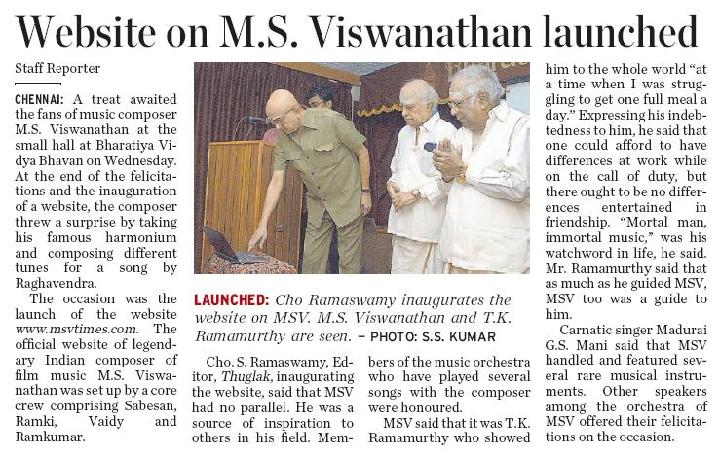 Website on M.S. Viswanathan launched

Staff Reporter

CHENNAI: A treat awaited the fans of music composer M.S. Viswanathan at the small hall at Bharatiya Vidya Bhavan on Wednesday. At the end of the felicitations and the inauguration of a website, the composer threw a surprise by taking his famous harmonium and composing different tunes for a song by Raghavendra.

The occasion was the launch of the website www.msvtimes.com. The official website of legendary Indian composer of film music M.S. Viswanathan was set up by a core crew comprising Sabesan, Ramki, Vaidy and Ramkumar.

LAUNCHED: Cho Ramaswamy inaugurates the website on MSV. M.S. Viswanathan and T.K. Ramamurthy are seen. – PHOTO: S.S. KUMAR

Cho. S. Ramaswamy, Editor, Thuglak, inaugurating the website, said that MSV had no parallel. He was a source of inspiration to others in his field. Members of the music orchestra who have played several songs with the composer were honoured.

MSV said that it was T.K. Ramamurthy who showed him to the whole world "at a time when I was struggling to get one full meal a day." Expressing his indebtedness to him, he said that one could afford to have differences at work while on the call of duty, but there ought to be no differences entertained in friendship. "Mortal man, immortal music," was his watchword in life, he said. Mr. Ramamurthy said that as much as he guided MSV, MSV too was a guide to him.

Carnatic singer Madurai G.S. Mani said that MSV handled and featured several rare musical instruments. Other speakers among the orchestra of MSV offered their felicitations on the occasion.